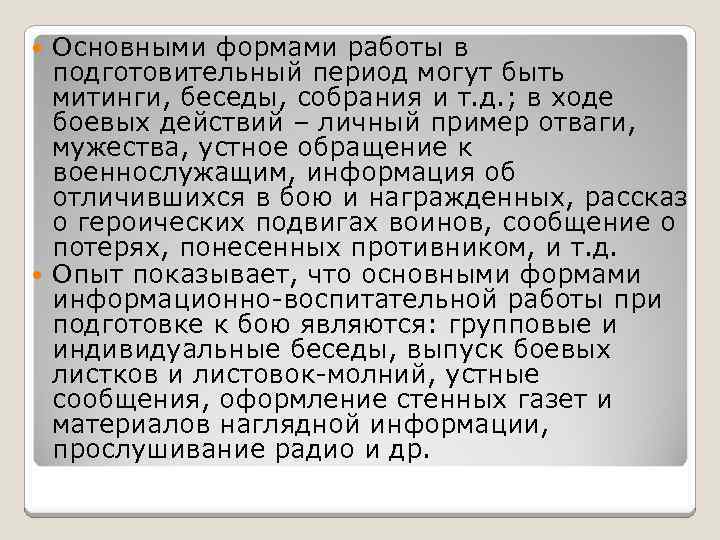 Основными формами работы в подготовительный период могут быть митинги, беседы, собрания и т.д.; в ходе боевых действий – личный пример отваги, мужества, устное обращение к военнослужащим, информация об отличившихся в бою и награжденных, рассказ о героических подвигах воинов, сообщение о потерях, понесенных противником, и т.д.

Опыт показывает, что основными формами информационно-воспитательной работы при подготовке к бою являются: групповые и индивидуальные беседы, выпуск боевых листков и листовок-молний, устные сообщения, оформление стенных газет и материалов наглядной информации, прослушивание радио и др.